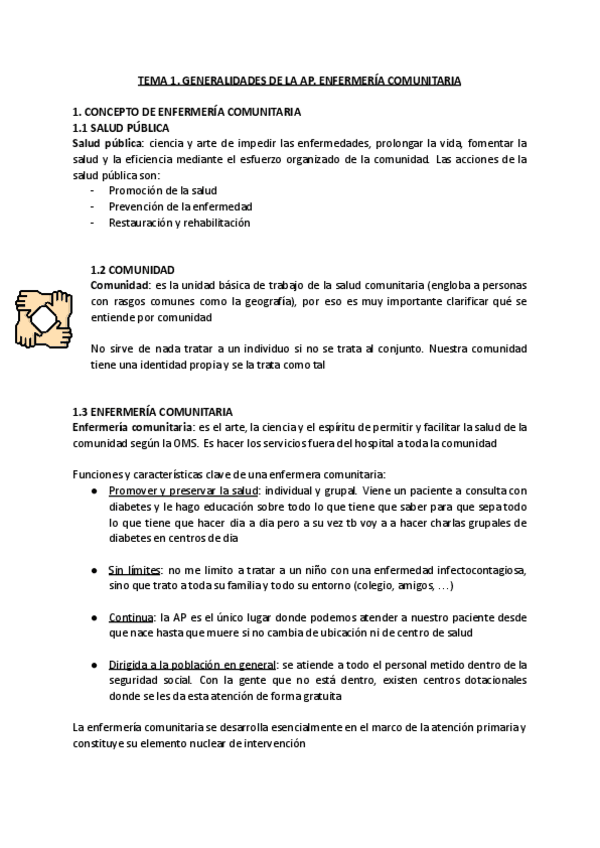 TEMA 1. GENERALIDADES DE LA AP. ENFERMERÍA COMUNITARIA

1. CONCEPTO DE ENFERMERÍA COMUNITARIA
1.1 SALUD PÚBLICA
Salud pública: ciencia y arte de impedir las enfermedades, prolongar la vida, fomentar la salud y la eficiencia mediante el esfuerzo organizado de la comunidad. Las acciones de la salud pública son:
- Promoción de la salud
- Prevención de la enfermedad
- Restauración y rehabilitación

1.2 COMUNIDAD
Comunidad: es la unidad básica de trabajo de la salud comunitaria (engloba a personas con rasgos comunes como la geografía), por eso es muy importante clarificar qué se entiende por comunidad

No sirve de nada tratar a un individuo si no se trata al conjunto. Nuestra comunidad tiene una identidad propia y se la trata como tal

1.3 ENFERMERÍA COMUNITARIA
Enfermería comunitaria: es el arte, la ciencia y el espíritu de permitir y facilitar la salud de la comunidad según la OMS. Es hacer los servicios fuera del hospital a toda la comunidad

Funciones y características clave de una enfermera comunitaria:
● Promover y preservar la salud: individual y grupal. Viene un paciente a consulta con diabetes y le hago educación sobre todo lo que tiene que saber para que sepa todo lo que tiene que hacer dia a dia pero a su vez tb voy a a hacer charlas grupales de diabetes en centros de dia

● Sin límites: no me limito a tratar a un niño con una enfermedad infectocontagiosa, sino que trato a toda su familia y todo su entorno (colegio, amigos, …)

● Continua: la AP es el único lugar donde podemos atender a nuestro paciente desde que nace hasta que muere si no cambia de ubicación ni de centro de salud

● Dirigida a la población en general: se atiende a todo el personal metido dentro de la seguridad social. Con la gente que no está dentro, existen centros dotacionales donde se les da esta atención de forma gratuita

La enfermería comunitaria se desarrolla esencialmente en el marco de la atención primaria y constituye su elemento nuclear de intervención